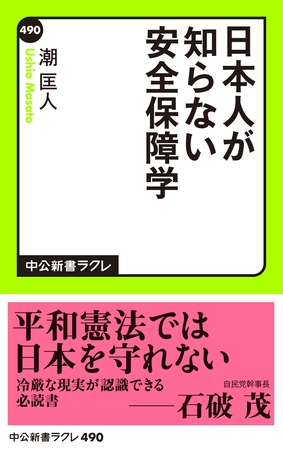 490

日本人が知らない安全保障学

潮 匡人

Ushio Masato

中公新書ラクレ

平和憲法では日本を守れない

冷厳な現実が認識できる必読書

自民党幹事長
——石破 茂

中公新書ラクレ 490